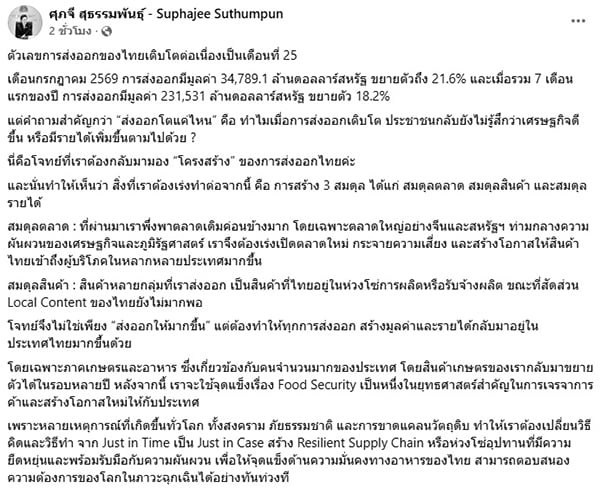 ศุภจี สุธรรมพันธุ์ - Suphajee Suthumpun
2 ชั่วโมง ·

ตัวเลขการส่งออกของไทยเติบโตต่อเนื่องเป็นเดือนที่ 25

เดือนกรกฎาคม 2569 การส่งออกมีมูลค่า 34,789.1 ล้านดอลลาร์สหรัฐ ขยายตัวถึง 21.6% และเมื่อรวม 7 เดือนแรกของปี การส่งออกมีมูลค่า 231,531 ล้านดอลลาร์สหรัฐ ขยายตัว 18.2%

แต่คำถามสำคัญกว่า "ส่งออกโตแค่ไหน" คือ ทำไมเมื่อการส่งออกเติบโต ประชาชนกลับยังไม่รู้สึกว่าเศรษฐกิจดีขึ้น หรือมีรายได้เพิ่มขึ้นตามไปด้วย ?

นี่คือโจทย์ที่เราต้องกลับมามอง "โครงสร้าง" ของการส่งออกไทยค่ะ

และนั่นทำให้เห็นว่า สิ่งที่เราต้องเร่งทำต่อจากนี้ คือ การสร้าง 3 สมดุล ได้แก่ สมดุลตลาด สมดุลสินค้า และสมดุลรายได้

สมดุลตลาด : ที่ผ่านมาเราพึ่งพาตลาดเดิมค่อนข้างมาก โดยเฉพาะตลาดใหญ่อย่างจีนและสหรัฐฯ ท่ามกลางความผันผวนของเศรษฐกิจและภูมิรัฐศาสตร์ เราจึงต้องเร่งเปิดตลาดใหม่ กระจายความเสี่ยง และสร้างโอกาสให้สินค้าไทยเข้าถึงผู้บริโภคในหลากหลายประเทศมากขึ้น

สมดุลสินค้า : สินค้าหลายกลุ่มที่เราส่งออก เป็นสินค้าที่ไทยอยู่ในห่วงโซ่การผลิตหรือรับจ้างผลิต ขณะที่สัดส่วน Local Content ของไทยยังไม่มากพอ

โจทย์จึงไม่ใช่เพียง "ส่งออกให้มากขึ้น" แต่ต้องทำให้ทุกการส่งออก สร้างมูลค่าและรายได้กลับมาอยู่ในประเทศไทยมากขึ้นด้วย

โดยเฉพาะภาคเกษตรและอาหาร ซึ่งเกี่ยวข้องกับคนจำนวนมากของประเทศ โดยสินค้าเกษตรของเรากลับมาขยายตัวได้ในรอบหลายปี หลังจากนี้ เราจะใช้จุดแข็งเรื่อง Food Security เป็นหนึ่งในยุทธศาสตร์สำคัญในการเจรจาการค้าและสร้างโอกาสใหม่ให้กับประเทศ

เพราะหลายเหตุการณ์ที่เกิดขึ้นทั่วโลก ทั้งสงคราม ภัยธรรมชาติ และการขาดแคลนวัตถุดิบ ทำให้เราต้องเปลี่ยนวิธีคิดและวิธีทำ จาก Just in Time เป็น Just in Case สร้าง Resilient Supply Chain หรือห่วงโซ่อุปทานที่มีความยืดหยุ่นและพร้อมรับมือกับความผันผวน เพื่อให้จุดแข็งด้านความมั่นคงทางอาหารของไทย สามารถตอบสนองความต้องการของโลกในภาวะฉุกเฉินได้อย่างทันท่วงที